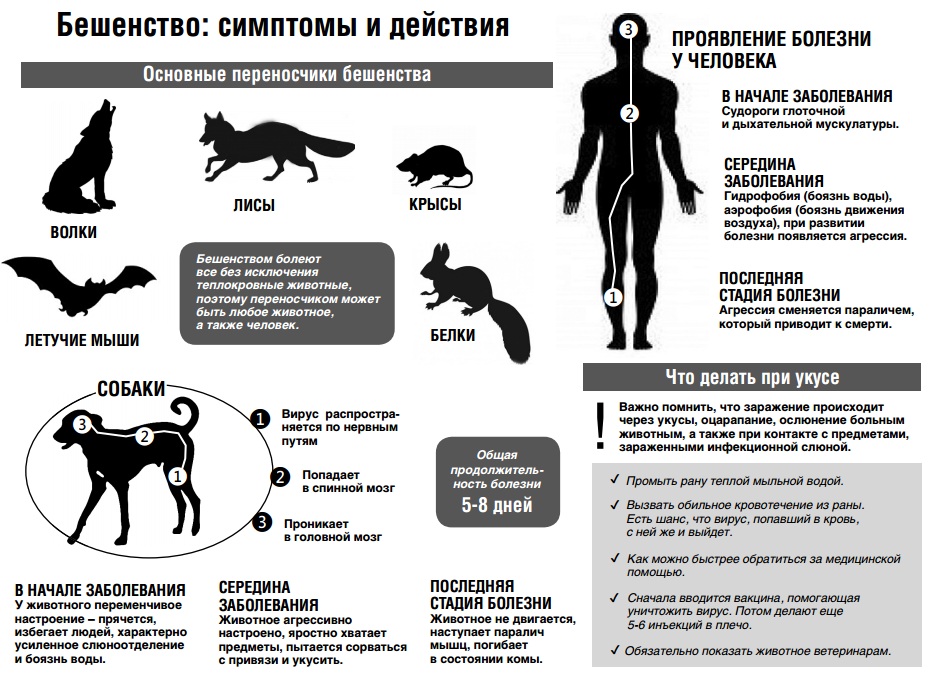 Бешенство: симптомы и действия

Основные переносчики бешенства

ВОЛКИ

ЛИСЫ

КРЫСЫ

ЛЕТУЧИЕ МЫШИ

Бешенством болеют все без исключения теплокровные животные, поэтому переносчиком может быть любое животное, а также человек.

БЕЛКИ

СОБАКИ

3
2
1

1 Вирус распространяется по нервным путям

2 Попадает в спинной мозг

3 Проникает в головной мозг

Общая продолжительность болезни
5-8 дней

В НАЧАЛЕ ЗАБОЛЕВАНИЯ
У животного переменчивое настроение – прячется, избегает людей, характерно усиленное слюноотделение и боязнь воды.

СЕРЕДИНА ЗАБОЛЕВАНИЯ
Животное агрессивно настроено, яростно хватает предметы, пытается сорваться с привязи и укусить.

ПОСЛЕДНЯЯ СТАДИЯ БОЛЕЗНИ
Животное не двигается, наступает паралич мышц, погибает в состоянии комы.

3
2
1

ПРОЯВЛЕНИЕ БОЛЕЗНИ У ЧЕЛОВЕКА

В НАЧАЛЕ ЗАБОЛЕВАНИЯ
Судороги глоточной и дыхательной мускулатуры.

СЕРЕДИНА ЗАБОЛЕВАНИЯ
Гидрофобия (боязнь воды), аэрофобия (боязнь движения воздуха), при развитии болезни появляется агрессия.

ПОСЛЕДНЯЯ СТАДИЯ БОЛЕЗНИ
Агрессия сменяется параличем, который приводит к смерти.

Что делать при укусе

!
Важно помнить, что заражение происходит через укусы, оцарапание, ослюнение больным животным, а также при контакте с предметами, зараженными инфекционной слюной.

✓ Промыть рану теплой мыльной водой.

✓ Вызвать обильное кровотечение из раны. Есть шанс, что вирус, попавший в кровь, с ней же и выйдет.

✓ Как можно быстрее обратиться за медицинской помощью.

✓ Сначала вводится вакцина, помогающая уничтожить вирус. Потом делают еще 5-6 инъекций в плечо.

✓ Обязательно показать животное ветеринарам.